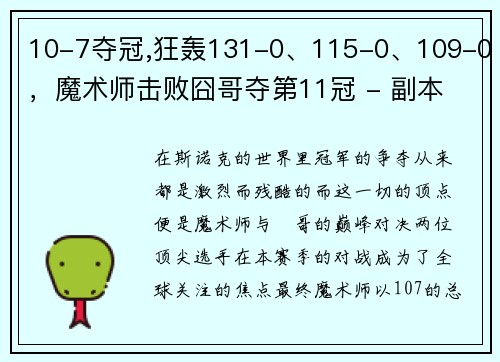 10-7夺冠,狂轰131-0、115-0、109-0，魔术师击败囧哥夺第11冠 - 副本

在斯诺克的世界里冠军的争夺从来都是激烈而残酷的而这一切的顶点便是魔术师与 哥的巅峰对决两位顶尖选手在本赛季的对战成为了全球关注的焦点最终魔术师以107的总